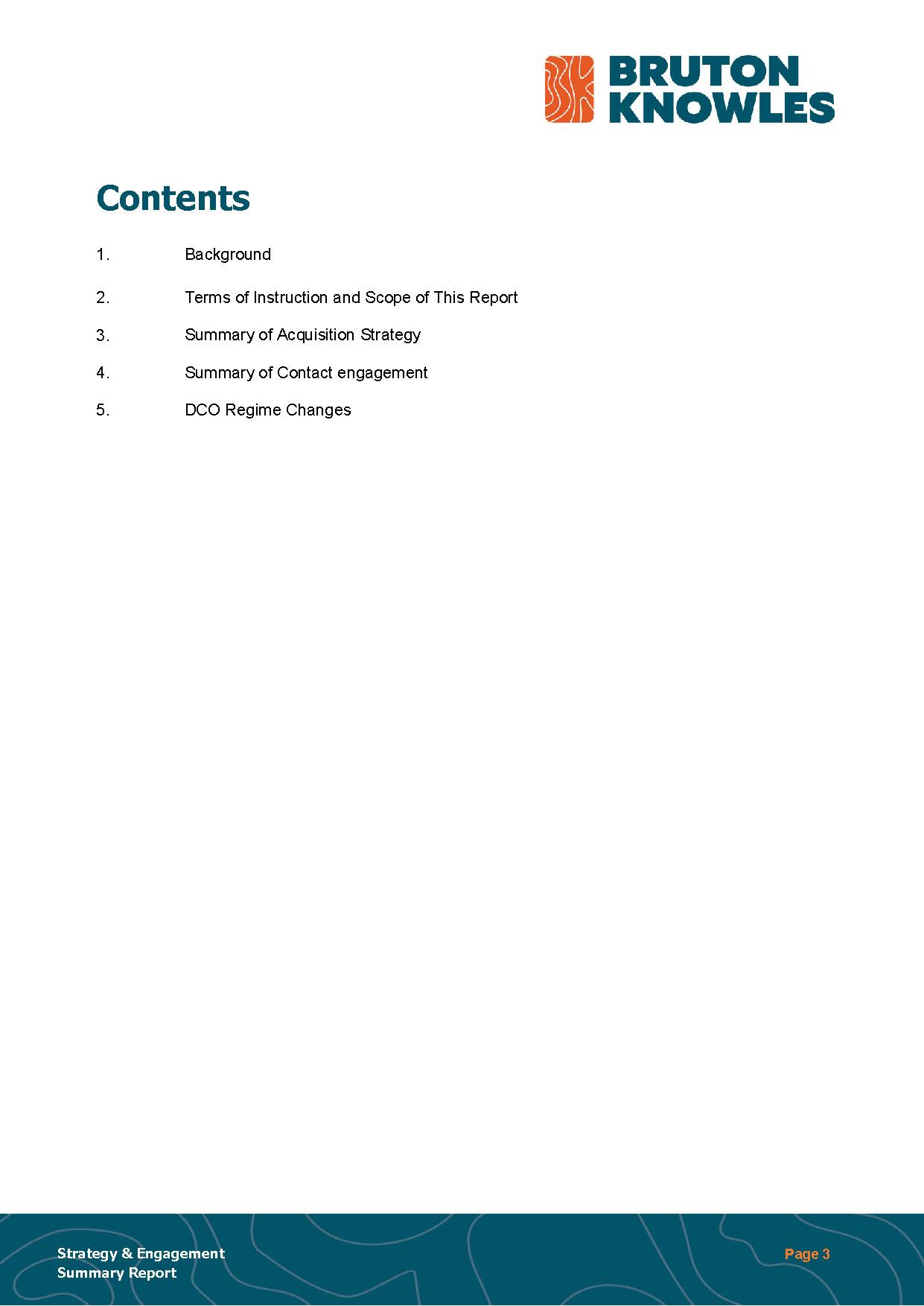 BRUTON KNOWLES

Contents

1. Background

2. Terms of Instruction and Scope of This Report

3. Summary of Acquisition Strategy

4. Summary of Contact engagement

5. DCO Regime Changes

Strategy & Engagement Summary Report

Page 3